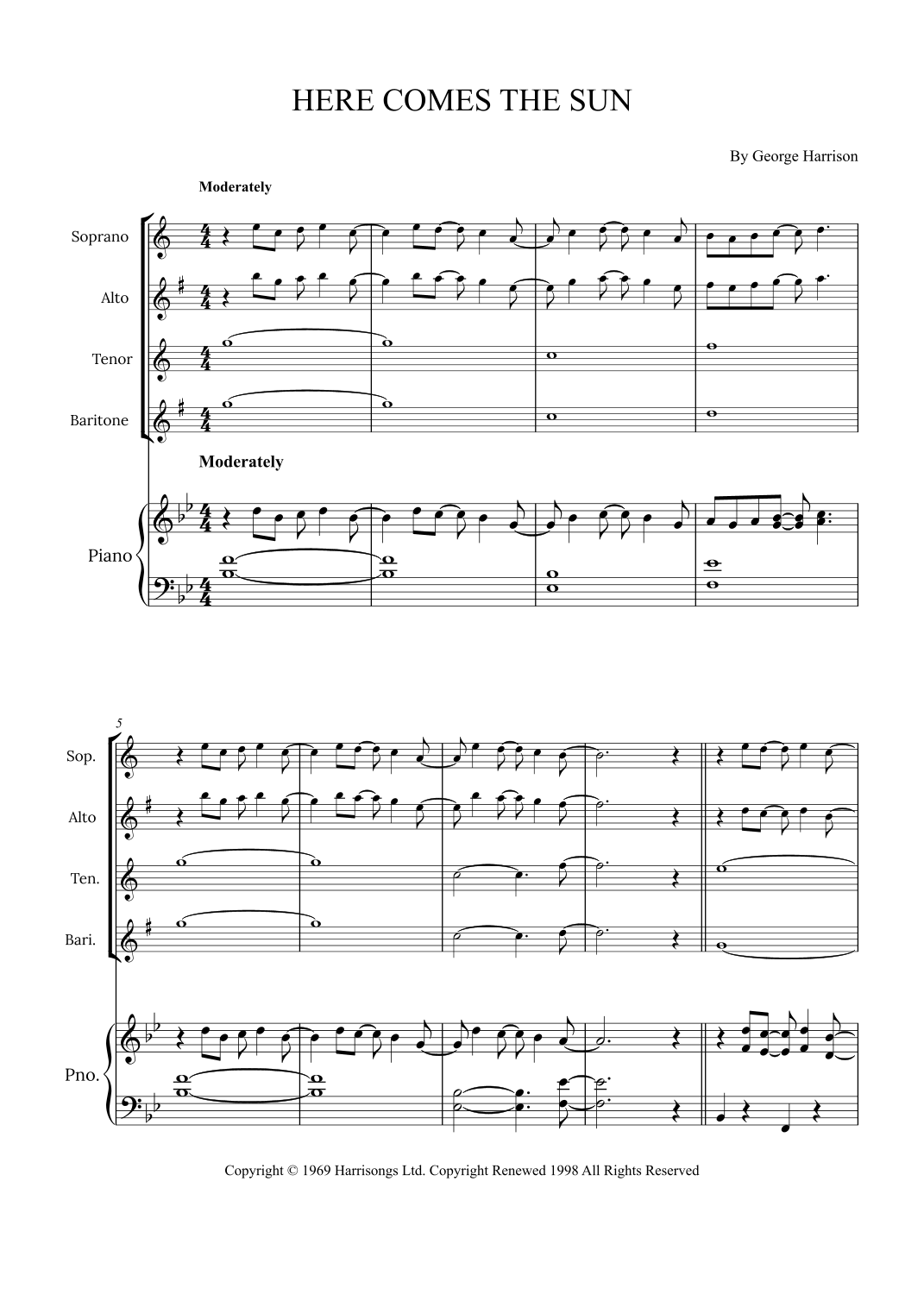 HERE COMES THE SUN

By George Harrison

Moderately

Soprano

Alto

Tenor

Baritone

Moderately

Piano

5

Sop.

Alto

Ten.

Bari.

Pno.

Copyright © 1969 Harrisongs Ltd. Copyright Renewed 1998 All Rights Reserved